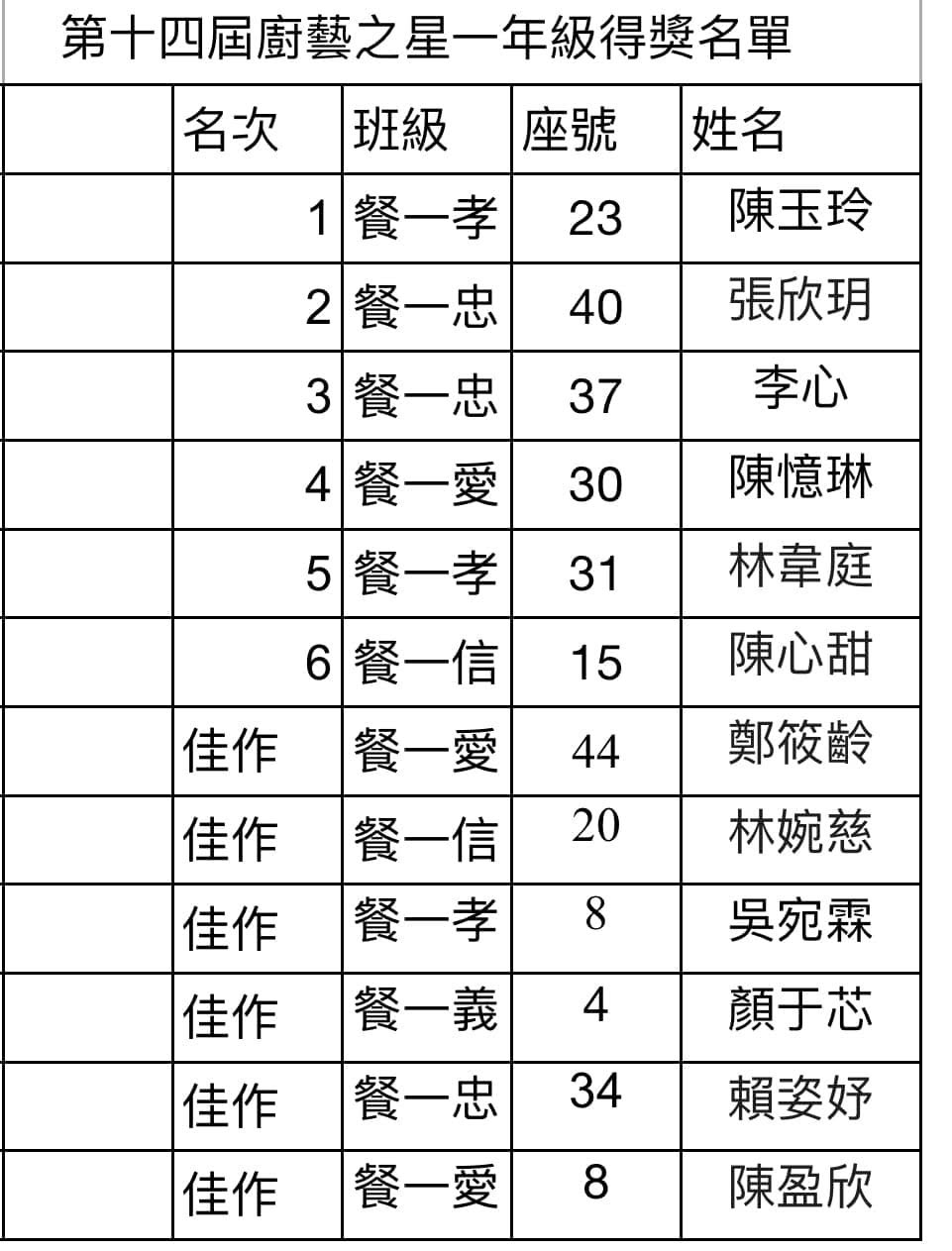 第十四屆廚藝之星一年級得獎名單

| | 名次 | 班級 | 座號 | 姓名 |
|---|---|---|---|---|
| | 1 | 餐一孝 | 23 | 陳玉玲 |
| | 2 | 餐一忠 | 40 | 張欣玥 |
| | 3 | 餐一忠 | 37 | 李心 |
| | 4 | 餐一愛 | 30 | 陳憶琳 |
| | 5 | 餐一孝 | 31 | 林韋庭 |
| | 6 | 餐一信 | 15 | 陳心甜 |
| | 佳作 | 餐一愛 | 44 | 鄭筱齡 |
| | 佳作 | 餐一信 | 20 | 林婉慈 |
| | 佳作 | 餐一孝 | 8 | 吳宛霖 |
| | 佳作 | 餐一義 | 4 | 顏于芯 |
| | 佳作 | 餐一忠 | 34 | 賴姿妤 |
| | 佳作 | 餐一愛 | 8 | 陳盈欣 |